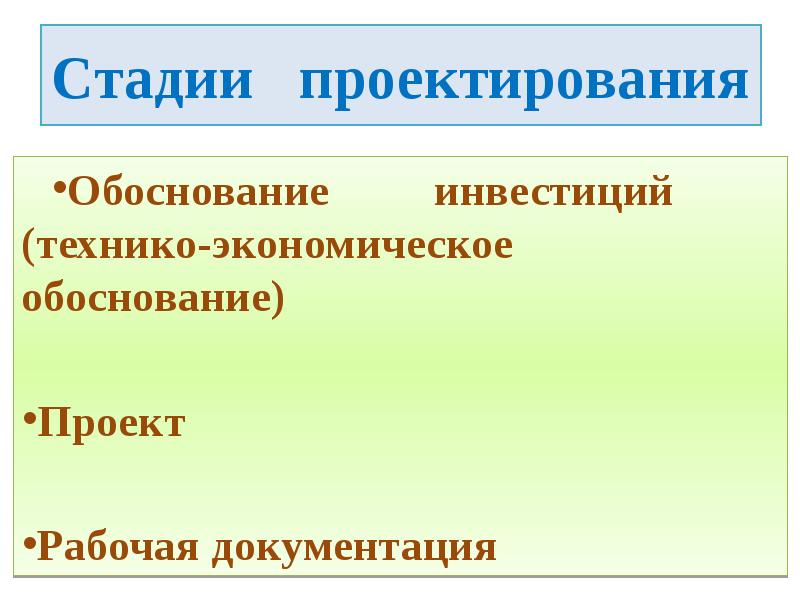 Стадии проектирования

•Обоснование инвестиций (технико-экономическое обоснование)

•Проект

•Рабочая документация